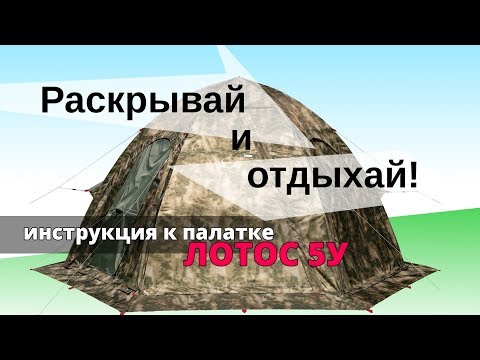 Раскрывай
и
отдыхай!

инструкция к палатке
ЛОТОС 5У